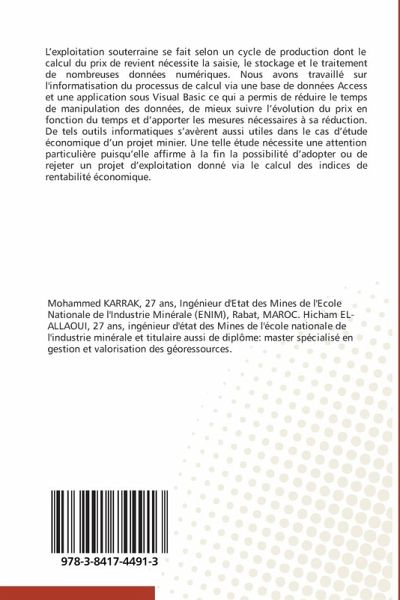 L'exploitation souterraine se fait selon un cycle de production dont le calcul du prix de revient nécessite la saisie, le stockage et le traitement de nombreuses données numériques. Nous avons travaillé sur l'informatisation du processus de calcul via une base de données Access et une application sous Visual Basic ce qui a permis de réduire le temps de manipulation des données, de mieux suivre l'évolution du prix en fonction du temps et d'apporter les mesures nécessaires à sa réduction. De tels outils informatiques s'avèrent aussi utiles dans le cas d'étude économique d'un projet minier. Une telle étude nécessite une attention particulière puisqu'elle affirme à la fin la possibilité d'adopter ou de rejeter un projet d'exploitation donné via le calcul des indices de rentabilité économique.

Mohammed KARRAK, 27 ans, Ingénieur d'Etat des Mines de l'Ecole Nationale de l'Industrie Minérale (ENIM), Rabat, MAROC. Hicham EL-ALLAOUI, 27 ans, ingénieur d'état des Mines de l'école nationale de l'industrie minérale et titulaire aussi de diplôme: master spécialisé en gestion et valorisation des géoressources.

978-3-8417-4491-3